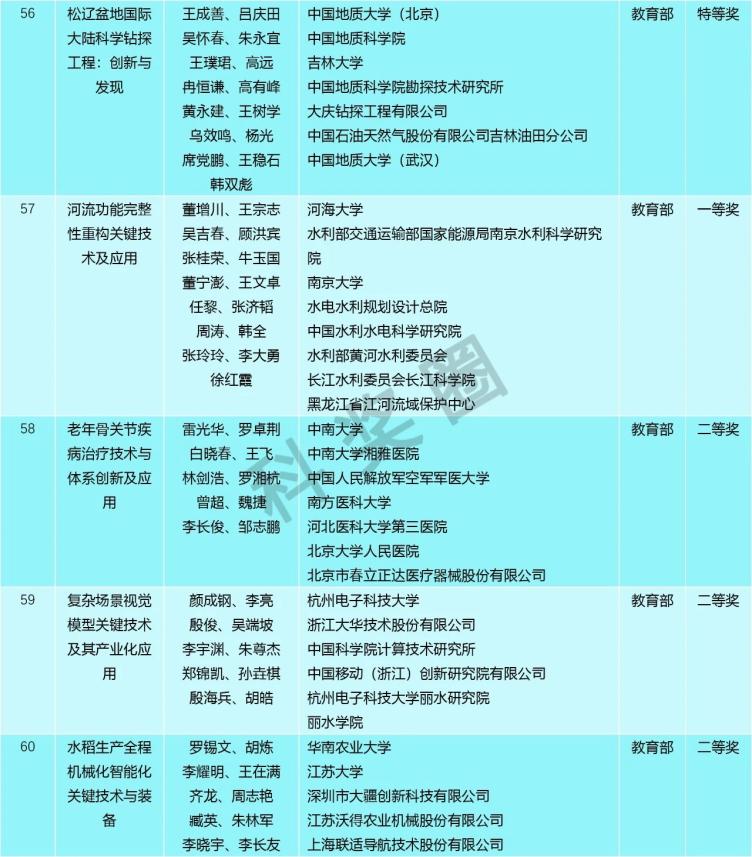 | 56 | 松辽盆地国际大陆科学钻探工程：创新与发现 | 王成善、吕庆田 吴怀春、朱永宜 王璞珺、高远 冉恒谦、高有峰 黄永建、王树学 乌效鸣、杨光 席党鹏、王稳石 韩双彪 | 中国地质大学（北京） 中国地质科学院 吉林大学 中国地质科学院勘探技术研究所 大庆钻探工程有限公司 中国石油天然气股份有限公司吉林油田分公司 中国地质大学（武汉） | 教育部 | 特等奖 |
|---|---|---|---|---|---|
| 57 | 河流功能完整性重构关键技术及应用 | 董增川、王宗志 吴吉春、顾洪宾 张桂荣、牛玉国 董宁澎、王文卓 任黎、张济韬 周涛、韩全 张玲玲、李大勇 徐红霞 | 河海大学 水利部交通运输部国家能源局南京水利科学研究院 南京大学 水电水利规划设计总院 中国水利水电科学研究院 水利部黄河水利委员会 长江水利委员会长江科学院 黑龙江省江河流域保护中心 | 教育部 | 一等奖 |
| 58 | 老年骨关节疾病治疗技术与体系创新及应用 | 雷光华、罗卓荆 白晓春、王飞 林剑浩、罗湘杭 曾超、魏捷 李长俊、邹志鹏 | 中南大学 中南大学湘雅医院 中国人民解放军空军军医大学 南方医科大学 河北医科大学第三医院 北京大学人民医院 北京市春立正达医疗器械股份有限公司 | 教育部 | 二等奖 |
| 59 | 复杂场景视觉模型关键技术及其产业化应用 | 颜成钢、李亮 殷俊、吴端坡 李宇渊、朱尊杰 郑锦凯、孙垚棋 殷海兵、胡皓 | 杭州电子科技大学 浙江大华技术股份有限公司 中国科学院计算技术研究所 中国移动（浙江）创新研究院有限公司 杭州电子科技大学丽水研究院 丽水学院 | 教育部 | 二等奖 |
| 60 | 水稻生产全程机械化智能化关键技术与装备 | 罗锡文、胡炼 李耀明、王在满 齐龙、周志艳 臧英、朱林军 李晓宇、李长友 | 华南农业大学 江苏大学 深圳市大疆创新科技有限公司 江苏沃得农业机械股份有限公司 上海联适导航技术股份有限公司 | 教育部 | 二等奖 |

科奖圈